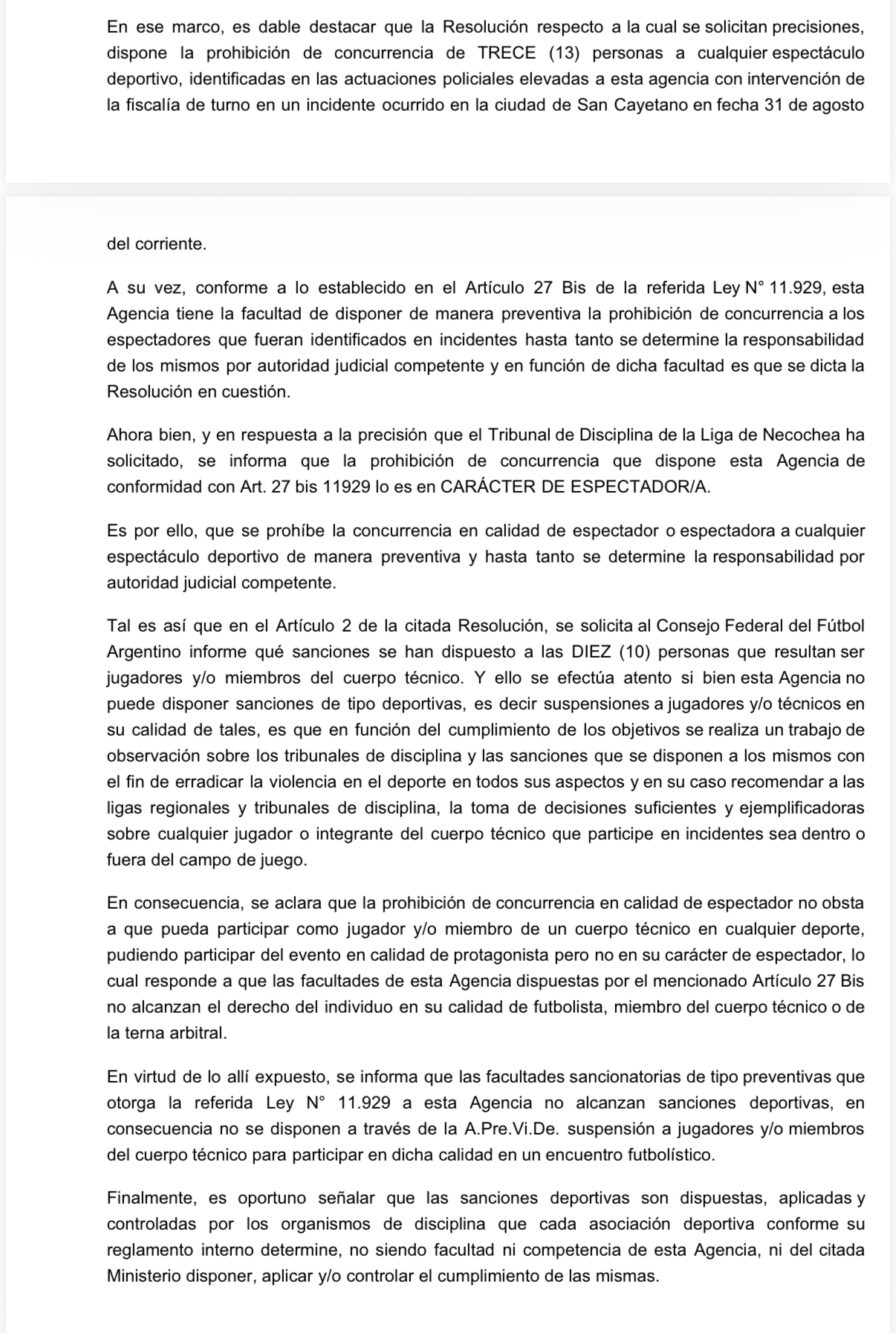 En ese marco, es dable destacar que la Resolución respecto a la cual se solicitan precisiones, dispone la prohibición de concurrencia de TRECE (13) personas a cualquier espectáculo deportivo, identificadas en las actuaciones policiales elevadas a esta agencia con intervención de la fiscalía de turno en un incidente ocurrido en la ciudad de San Cayetano en fecha 31 de agosto

del corriente.

A su vez, conforme a lo establecido en el Artículo 27 Bis de la referida Ley N° 11.929, esta Agencia tiene la facultad de disponer de manera preventiva la prohibición de concurrencia a los espectadores que fueran identificados en incidentes hasta tanto se determine la responsabilidad de los mismos por autoridad judicial competente y en función de dicha facultad es que se dicta la Resolución en cuestión.

Ahora bien, y en respuesta a la precisión que el Tribunal de Disciplina de la Liga de Necochea ha solicitado, se informa que la prohibición de concurrencia que dispone esta Agencia de conformidad con Art. 27 bis 11929 lo es en CARÁCTER DE ESPECTADOR/A.

Es por ello, que se prohíbe la concurrencia en calidad de espectador o espectadora a cualquier espectáculo deportivo de manera preventiva y hasta tanto se determine la responsabilidad por autoridad judicial competente.

Tal es así que en el Artículo 2 de la citada Resolución, se solicita al Consejo Federal del Fútbol Argentino informe qué sanciones se han dispuesto a las DIEZ (10) personas que resultan ser jugadores y/o miembros del cuerpo técnico. Y ello se efectúa atento si bien esta Agencia no puede disponer sanciones de tipo deportivas, es decir suspensiones a jugadores y/o técnicos en su calidad de tales, es que en función del cumplimiento de los objetivos se realiza un trabajo de observación sobre los tribunales de disciplina y las sanciones que se disponen a los mismos con el fin de erradicar la violencia en el deporte en todos sus aspectos y en su caso recomendar a las ligas regionales y tribunales de disciplina, la toma de decisiones suficientes y ejemplificadoras sobre cualquier jugador o integrante del cuerpo técnico que participe en incidentes sea dentro o fuera del campo de juego.

En consecuencia, se aclara que la prohibición de concurrencia en calidad de espectador no obsta a que pueda participar como jugador y/o miembro de un cuerpo técnico en cualquier deporte, pudiendo participar del evento en calidad de protagonista pero no en su carácter de espectador, lo cual responde a que las facultades de esta Agencia dispuestas por el mencionado Artículo 27 Bis no alcanzan el derecho del individuo en su calidad de futbolista, miembro del cuerpo técnico o de la terna arbitral.

En virtud de lo allí expuesto, se informa que las facultades sancionatorias de tipo preventivas que otorga la referida Ley N° 11.929 a esta Agencia no alcanzan sanciones deportivas, en consecuencia no se disponen a través de la A.Pre.Vi.De. suspensión a jugadores y/o miembros del cuerpo técnico para participar en dicha calidad en un encuentro futbolístico.

Finalmente, es oportuno señalar que las sanciones deportivas son dispuestas, aplicadas y controladas por los organismos de disciplina que cada asociación deportiva conforme su reglamento interno determine, no siendo facultad ni competencia de esta Agencia, ni del citada Ministerio disponer, aplicar y/o controlar el cumplimiento de las mismas.